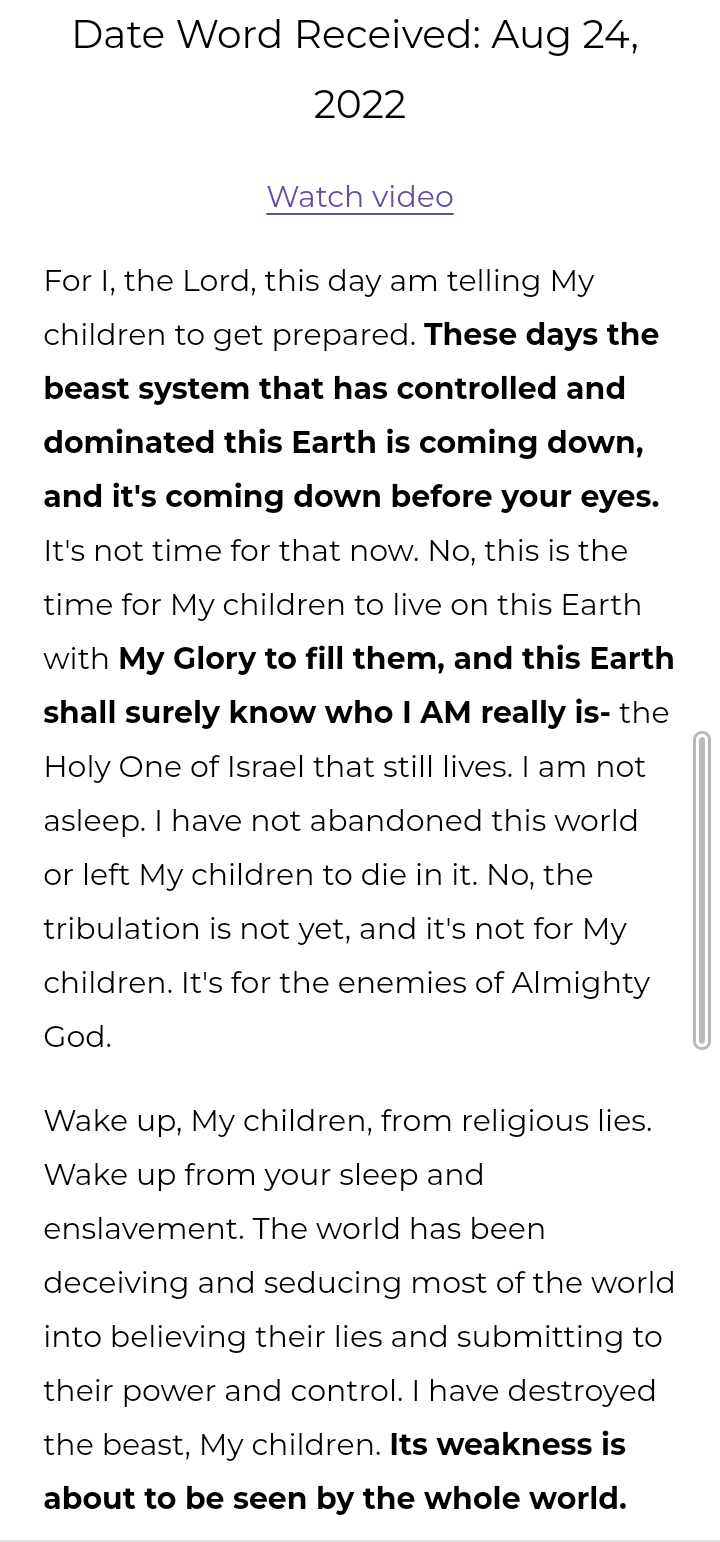 Date Word Received: Aug 24, 2022

Watch video

For I, the Lord, this day am telling My children to get prepared. These days the beast system that has controlled and dominated this Earth is coming down, and it's coming down before your eyes. It's not time for that now. No, this is the time for My children to live on this Earth with My Glory to fill them, and this Earth shall surely know who I AM really is- the Holy One of Israel that still lives. I am not asleep. I have not abandoned this world or left My children to die in it. No, the tribulation is not yet, and it's not for My children. It's for the enemies of Almighty God.

Wake up, My children, from religious lies. Wake up from your sleep and enslavement. The world has been deceiving and seducing most of the world into believing their lies and submitting to their power and control. I have destroyed the beast, My children. Its weakness is about to be seen by the whole world.